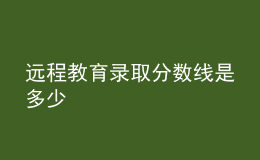 远程教育录取分数线是多少